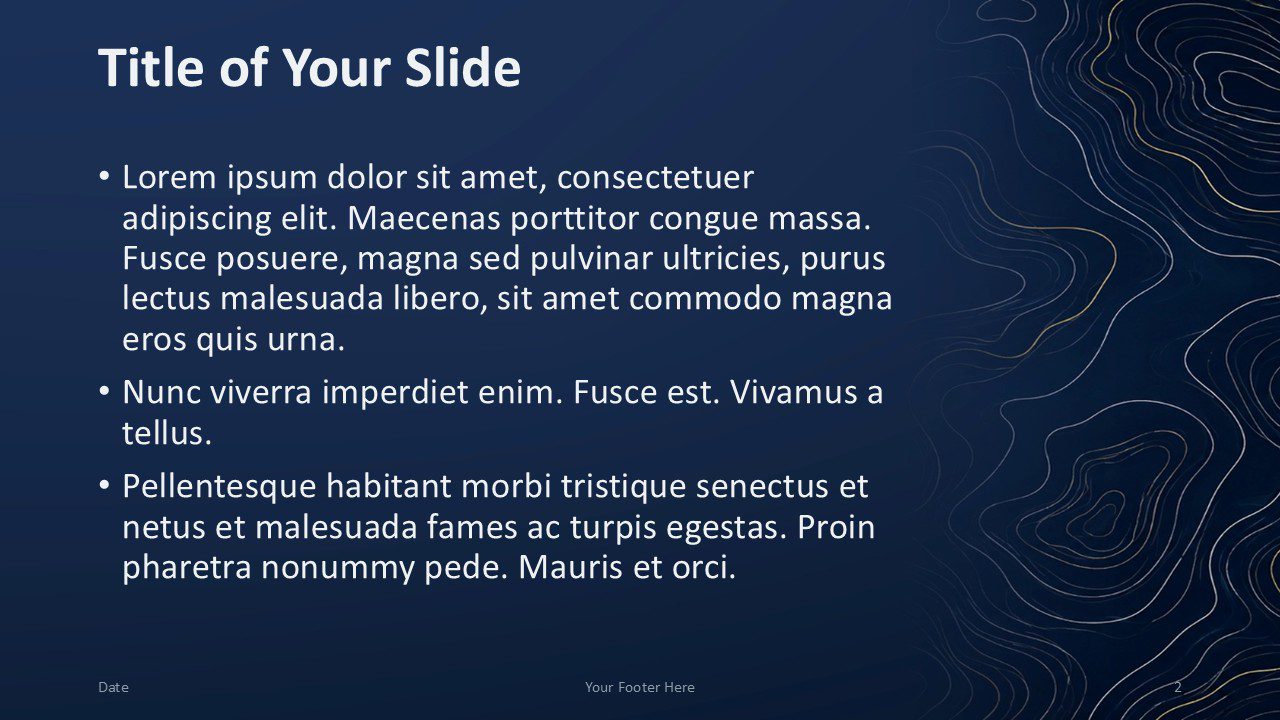 Title of Your Slide

• Lorem ipsum dolor sit amet, consectetuer adipiscing elit. Maecenas porttitor congue massa. Fusce posuere, magna sed pulvinar ultricies, purus lectus malesuada libero, sit amet commodo magna eros quis urna.

• Nunc viverra imperdiet enim. Fusce est. Vivamus a tellus.

• Pellentesque habitant morbi tristique senectus et netus et malesuada fames ac turpis egestas. Proin pharetra nonummy pede. Mauris et orci.

Date

Your Footer Here

2